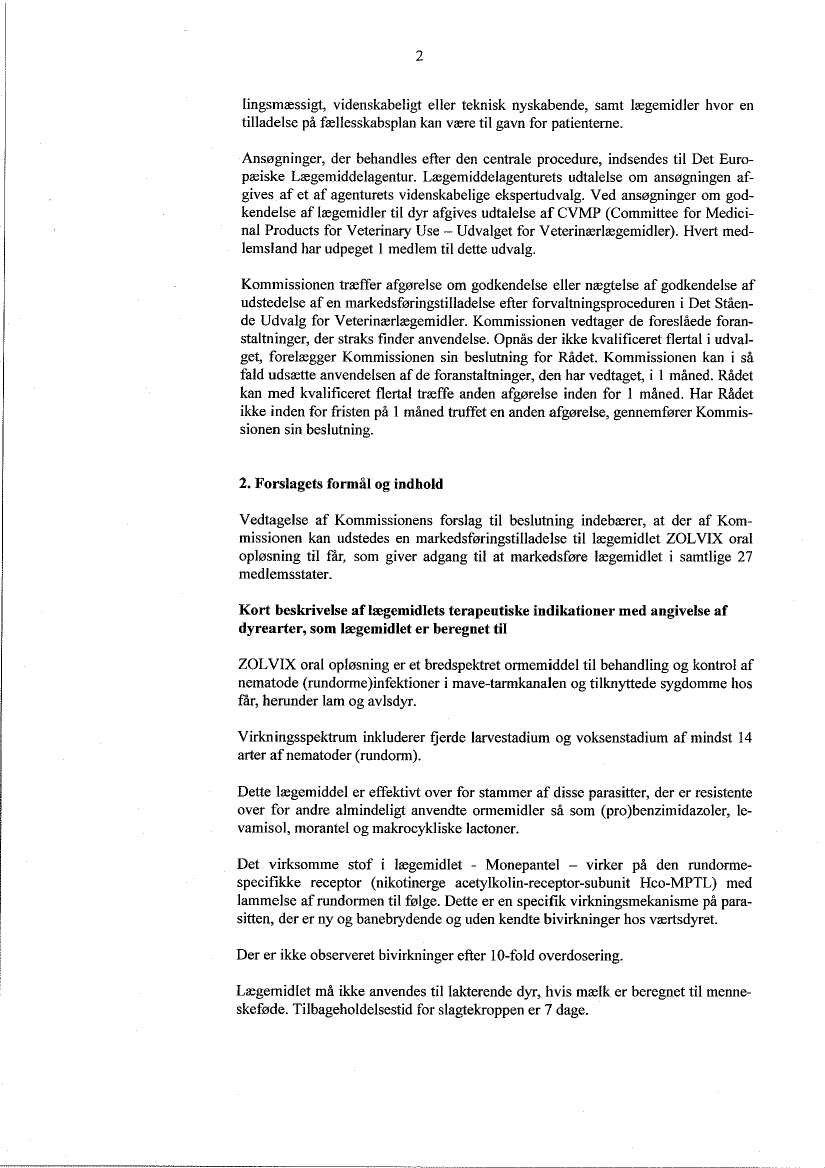 2

lingsmæssigt, videnskabeligt eller teknisk nyskabende, samt lægemidler hvor en tilladelse på fællesskabsplan kan være til gavn for patienterne.

Ansøgninger, der behandles efter den centrale procedure, indsendes til Det Europæiske Lægemiddelagentur. Lægemiddelagenturets udtalelse om ansøgningen afgives af et af agenturets videnskabelige ekspertudvalg. Ved ansøgninger om godkendelse af lægemidler til dyr afgives udtalelse af CVMP (Committee for Medicinal Products for Veterinary Use – Udvalget for Veterinærlægemidler). Hvert medlemsland har udpeget 1 medlem til dette udvalg.

Kommissionen træffer afgørelse om godkendelse eller nægtelse af godkendelse af udstedelse af en markedsføringstilladelse efter forvaltningsproceduren i Det Stående Udvalg for Veterinærlægemidler. Kommissionen vedtager de foreslåede foranstaltninger, der straks finder anvendelse. Opnås der ikke kvalificeret flertal i udvalget, forelægger Kommissionen sin beslutning for Rådet. Kommissionen kan i så fald udsætte anvendelsen af de foranstaltninger, den har vedtaget, i 1 måned. Rådet kan med kvalificeret flertal træffe anden afgørelse inden for 1 måned. Har Rådet ikke inden for fristen på 1 måned truffet en anden afgørelse, gennemfører Kommissionen sin beslutning.

2. Forslagets formål og indhold

Vedtagelse af Kommissionens forslag til beslutning indebærer, at der af Kommissionen kan udstedes en markedsføringstilladelse til lægemidlet ZOLVIX oral opløsning til får, som giver adgang til at markedsføre lægemidlet i samtlige 27 medlemsstater.

Kort beskrivelse af lægemidlets terapeutiske indikationer med angivelse af dyrearter, som lægemidlet er beregnet til

ZOLVIX oral opløsning er et bredspektret ormemiddel til behandling og kontrol af nematode (rundorme)infektioner i mave-tarmkanalen og tilknyttede sygdomme hos får, herunder lam og avlsdyr.

Virkningsspektrum inkluderer fjerde larvestadium og voksenstadium af mindst 14 arter af nematoder (rundorm).

Dette lægemiddel er effektivt over for stammer af disse parasitter, der er resistente over for andre almindeligt anvendte ormemidler så som (pro)benzimidazoler, levamisol, morantel og makrocykliske lactoner.

Det virksomme stof i lægemidlet - Monepantel – virker på den rundormespecifikke receptor (nikotinerge acetylkolin-receptor-subunit Hco-MPTL) med lammelse af rundormen til følge. Dette er en specifik virkningsmekanisme på parasitten, der er ny og banebrydende og uden kendte bivirkninger hos værtsdyret.

Der er ikke observeret bivirkninger efter 10-fold overdosering.

Lægemidlet må ikke anvendes til lakterende dyr, hvis mælk er beregnet til menneskeføde. Tilbageholdelsestid for slagtekroppen er 7 dage.